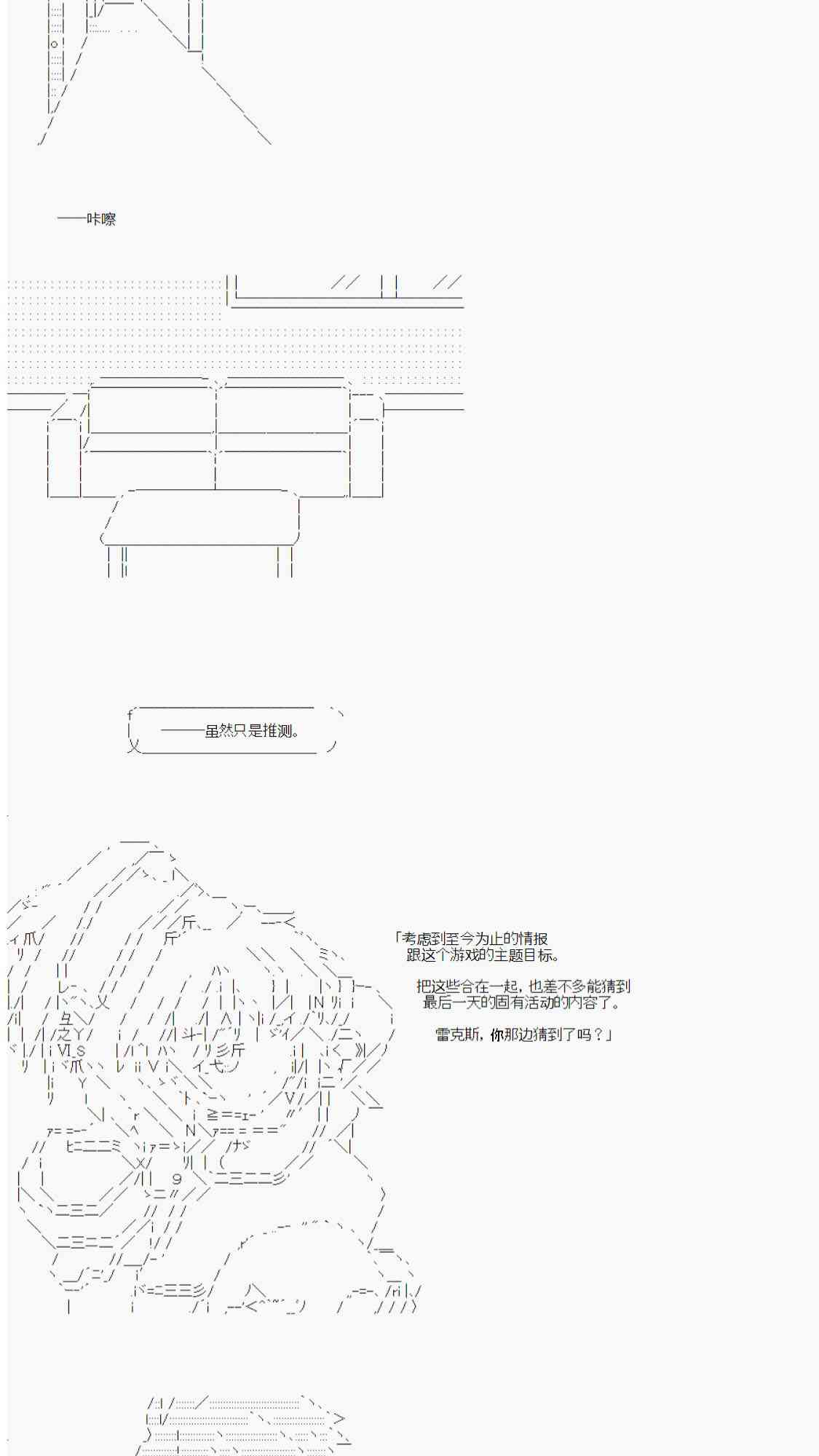 ——咔嚓

——虽然只是推测。

「考虑到至今为止的情报
跟这个游戏的主题目标。

把这些合在一起，也差不多能猜到
最后一天的固有活动的内容了。

雷克斯，你那边猜到了吗？」